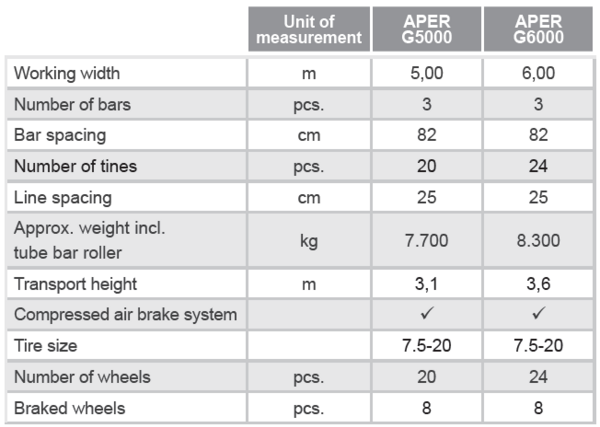 | | Unit of measurement | APER G5000 | APER G6000 |
|---|---|---|---|
| Working width | m | 5,00 | 6,00 |
| Number of bars | pcs. | 3 | 3 |
| Bar spacing | cm | 82 | 82 |
| Number of tines | pcs. | 20 | 24 |
| Line spacing | cm | 25 | 25 |
| Approx. weight incl. tube bar roller | kg | 7.700 | 8.300 |
| Transport height | m | 3,1 | 3,6 |
| Compressed air brake system | | ✓ | ✓ |
| Tire size | | 7.5-20 | 7.5-20 |
| Number of wheels | pcs. | 20 | 24 |
| Braked wheels | pcs. | 8 | 8 |